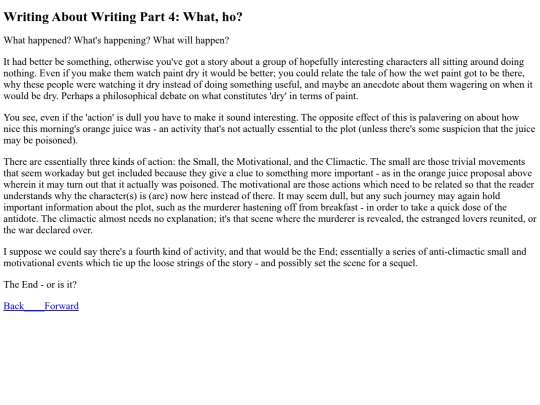 Writing About Writing Part 4: What, ho?

What happened? What's happening? What will happen?

It had better be something, otherwise you've got a story about a group of hopefully interesting characters all sitting around doing nothing. Even if you make them watch paint dry it would be better; you could relate the tale of how the wet paint got to be there, why these people were watching it dry instead of doing something useful, and maybe an anecdote about them wagering on when it would be dry. Perhaps a philosophical debate on what constitutes 'dry' in terms of paint.

You see, even if the 'action' is dull you have to make it sound interesting. The opposite effect of this is palavering on about how nice this morning's orange juice was - an activity that's not actually essential to the plot (unless there's some suspicion that the juice may be poisoned).

There are essentially three kinds of action: the Small, the Motivational, and the Climactic. The small are those trivial movements that seem workaday but get included because they give a clue to something more important - as in the orange juice proposal above wherein it may turn out that it actually was poisoned. The motivational are those actions which need to be related so that the reader understands why the character(s) is (are) now here instead of there. It may seem dull, but any such journey may again hold important information about the plot, such as the murderer hastening off from breakfast - in order to take a quick dose of the antidote. The climactic almost needs no explanation; it's that scene where the murderer is revealed, the estranged lovers reunited, or the war declared over.

I suppose we could say there's a fourth kind of activity, and that would be the End; essentially a series of anti-climactic small and motivational events which tie up the loose strings of the story - and possibly set the scene for a sequel.

The End - or is it?

Back Forward